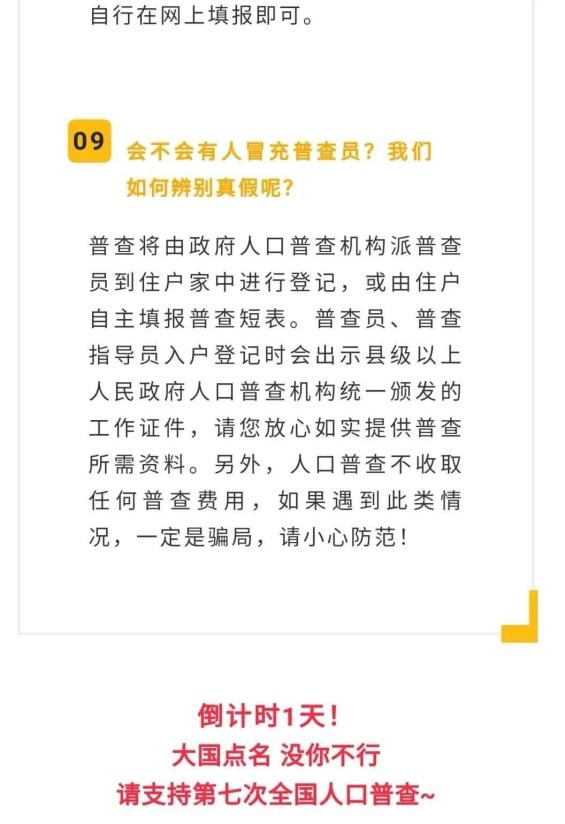 自行在网上填报即可。

09 会不会有人冒充普查员？我们如何辨别真假呢？

普查将由政府人口普查机构派普查员到住户家中进行登记，或由住户自主填报普查短表。普查员、普查指导员入户登记时会出示县级以上人民政府人口普查机构统一颁发的工作证件，请您放心如实提供普查所需资料。另外，人口普查不收取任何普查费用，如果遇到此类情况，一定是骗局，请小心防范！

倒计时1天！
大国点名 没你不行
请支持第七次全国人口普查~